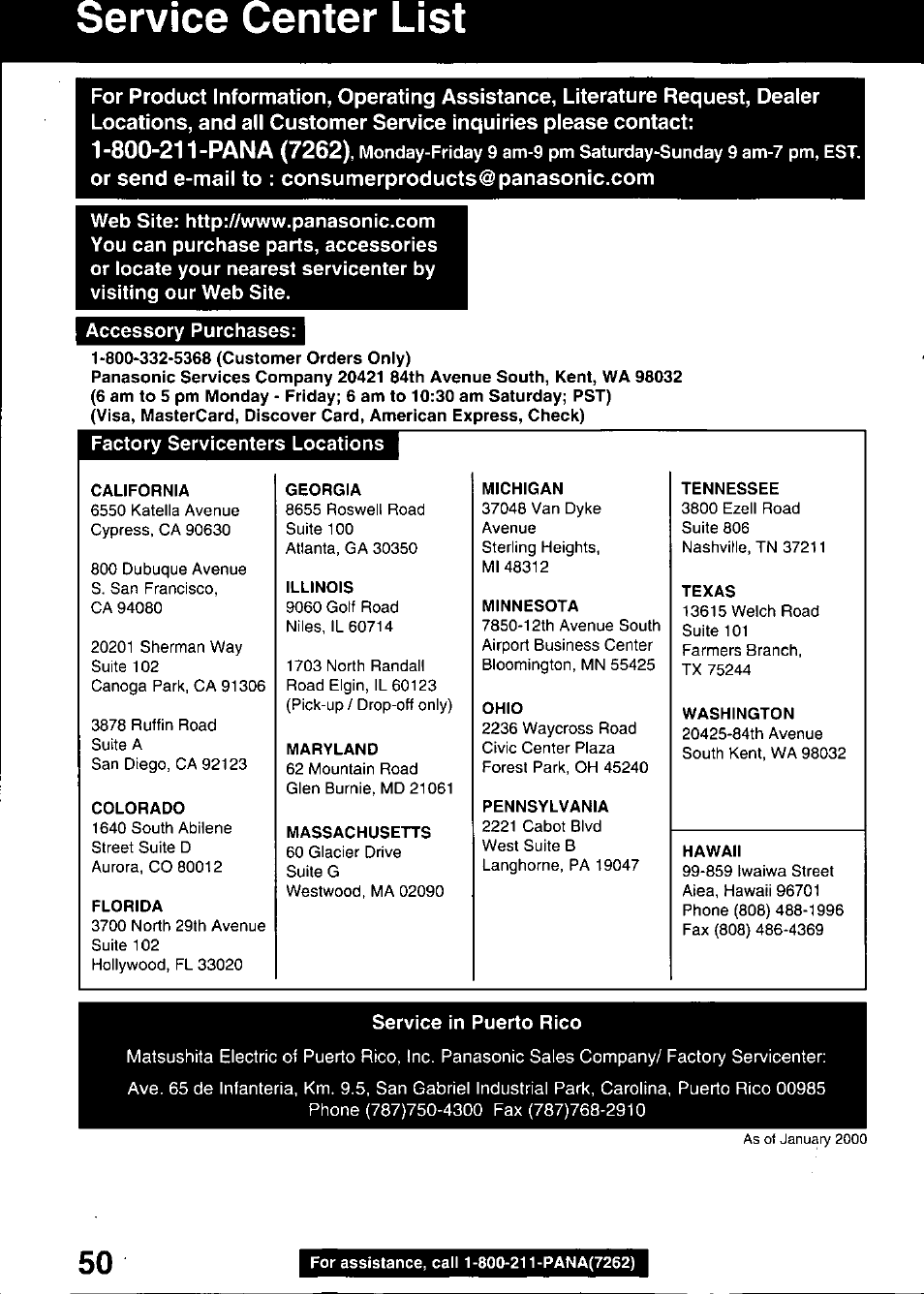 Service Center List

For Product Information, Operating Assistance, Literature Request, Dealer Locations, and all Customer Service inquiries please contact:
1-800-211-PANA (7262), Monday-Friday 9 am-9 pm Saturday-Sunday 9 am-7 pm, EST.
or send e-mail to : consumerproducts@panasonic.com

Web Site: http://www.panasonic.com
You can purchase parts, accessories or locate your nearest servicenter by visiting our Web Site.

Accessory Purchases:
1-800-332-5368 (Customer Orders Only)
Panasonic Services Company 20421 84th Avenue South, Kent, WA 98032
(6 am to 5 pm Monday - Friday; 6 am to 10:30 am Saturday; PST)
(Visa, MasterCard, Discover Card, American Express, Check)

Factory Servicenters Locations

CALIFORNIA
6550 Katella Avenue
Cypress, CA 90630

800 Dubuque Avenue
S. San Francisco,
CA 94080

20201 Sherman Way
Suite 102
Canoga Park, CA 91306

3878 Ruffin Road
Suite A
San Diego, CA 92123

COLORADO
1640 South Abilene
Street Suite D
Aurora, CO 80012

FLORIDA
3700 North 29th Avenue
Suite 102
Hollywood, FL 33020

GEORGIA
8655 Roswell Road
Suite 100
Atlanta, GA 30350

ILLINOIS
9060 Golf Road
Niles, IL 60714

1703 North Randall
Road Elgin, IL 60123
(Pick-up / Drop-off only)

MARYLAND
62 Mountain Road
Glen Burnie, MD 21061

MASSACHUSETTS
60 Glacier Drive
Suite G
Westwood, MA 02090

MICHIGAN
37048 Van Dyke
Avenue
Sterling Heights,
MI 48312

MINNESOTA
7850-12th Avenue South
Airport Business Center
Bloomington, MN 55425

OHIO
2236 Waycross Road
Civic Center Plaza
Forest Park, OH 45240

PENNSYLVANIA
2221 Cabot Blvd
West Suite B
Langhorne, PA 19047

TENNESSEE
3800 Ezell Road
Suite 806
Nashville, TN 37211

TEXAS
13615 Welch Road
Suite 101
Farmers Branch,
TX 75244

WASHINGTON
20425-84th Avenue
South Kent, WA 98032

HAWAII
99-859 Iwaiwa Street
Aiea, Hawaii 96701
Phone (808) 488-1996
Fax (808) 486-4369

Service in Puerto Rico
Matsushita Electric of Puerto Rico, Inc. Panasonic Sales Company/ Factory Servicenter:
Ave. 65 de Infanteria, Km. 9.5, San Gabriel Industrial Park, Carolina, Puerto Rico 00985
Phone (787)750-4300 Fax (787)768-2910

As of January 2000

50

For assistance, call 1-800-211-PANA(7262)